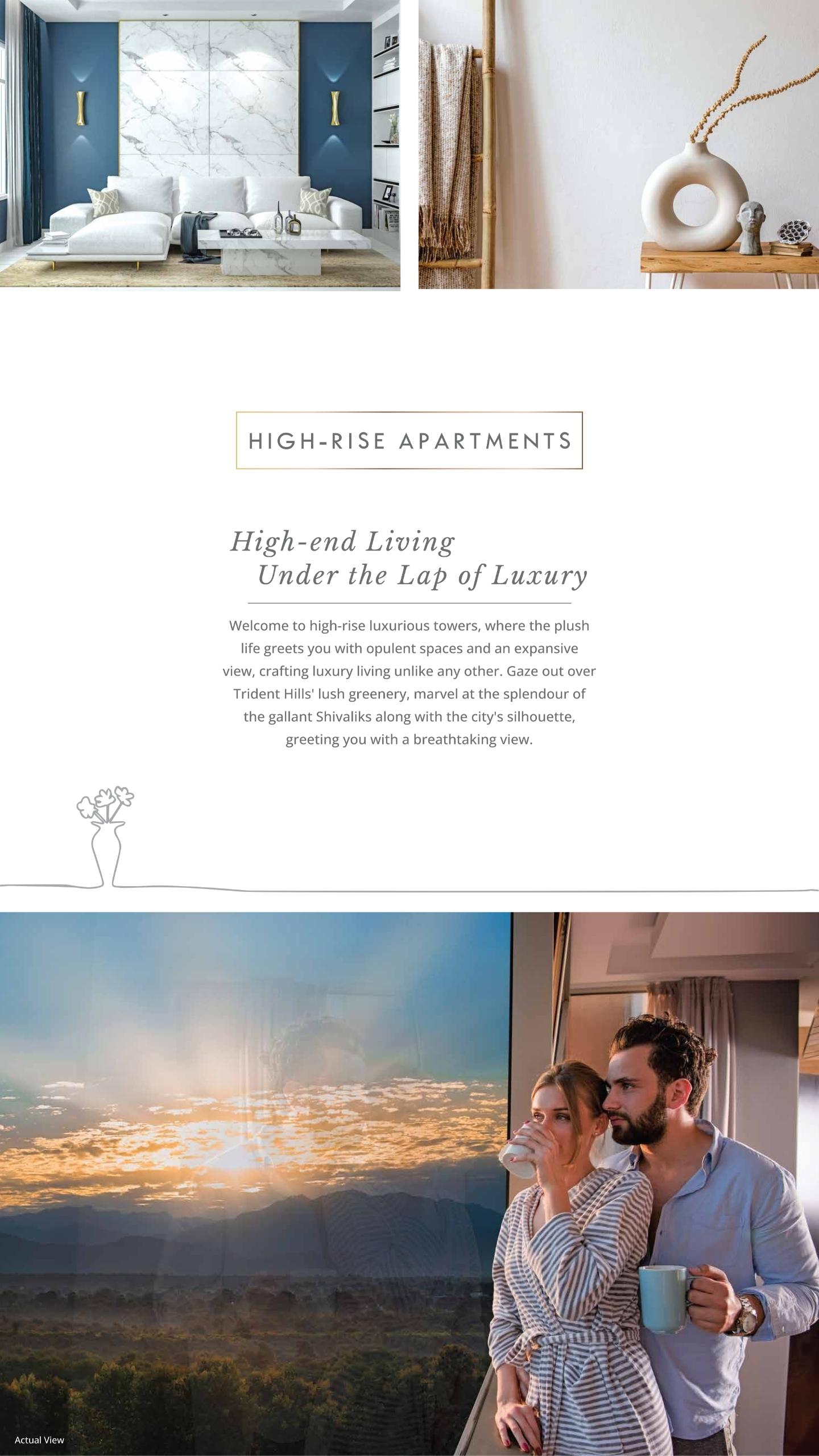 HIGH-RISE APARTMENTS

High-end Living
Under the Lap of Luxury

Welcome to high-rise luxurious towers, where the plush life greets you with opulent spaces and an expansive view, crafting luxury living unlike any other. Gaze out over Trident Hills' lush greenery, marvel at the splendour of the gallant Shivaliks along with the city's silhouette, greeting you with a breathtaking view.

Actual View